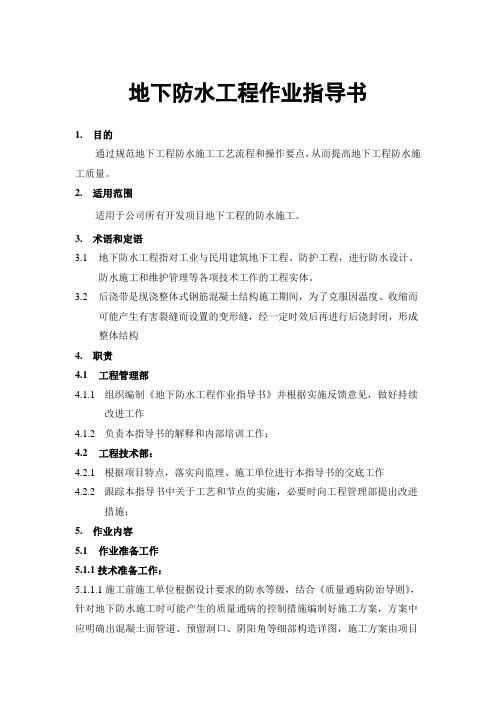 地下防水工程作业指导书

1. 目的

通过规范地下工程防水施工工艺流程和操作要点，从而提高地下工程防水施工质量。

2. 适用范围

适用于公司所有开发项目地下工程的防水施工。

3. 术语和定语

3.1 地下防水工程指对工业与民用建筑地下工程、防护工程，进行防水设计、防水施工和维护管理等各项技术工作的工程实体。

3.2 后浇带是现浇整体式钢筋混凝土结构施工期间，为了克服因温度、收缩而可能产生有害裂缝而设置的变形缝，经一定时效后再进行后浇封闭，形成整体结构

4. 职责

4.1 工程管理部

4.1.1 组织编制《地下防水工程作业指导书》并根据实施反馈意见，做好持续改进工作

4.1.2 负责本指导书的解释和内部培训工作；

4.2 工程技术部：

4.2.1 根据项目特点，落实向监理、施工单位进行本指导书的交底工作

4.2.2 跟踪本指导书中关于工艺和节点的实施，必要时向工程管理部提出改进措施；

5. 作业内容

5.1 作业准备工作

5.1.1 技术准备工作：

5.1.1.1 施工前施工单位根据设计要求的防水等级，结合《质量通病防治导则》，针对地下防水施工时可能产生的质量通病的控制措施编制好施工方案，方案中应明确出混凝土面管道、预留洞口、阴阳角等细部构造详图，施工方案由项目